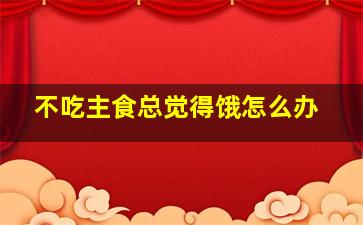 不吃主食总觉得饿怎么办